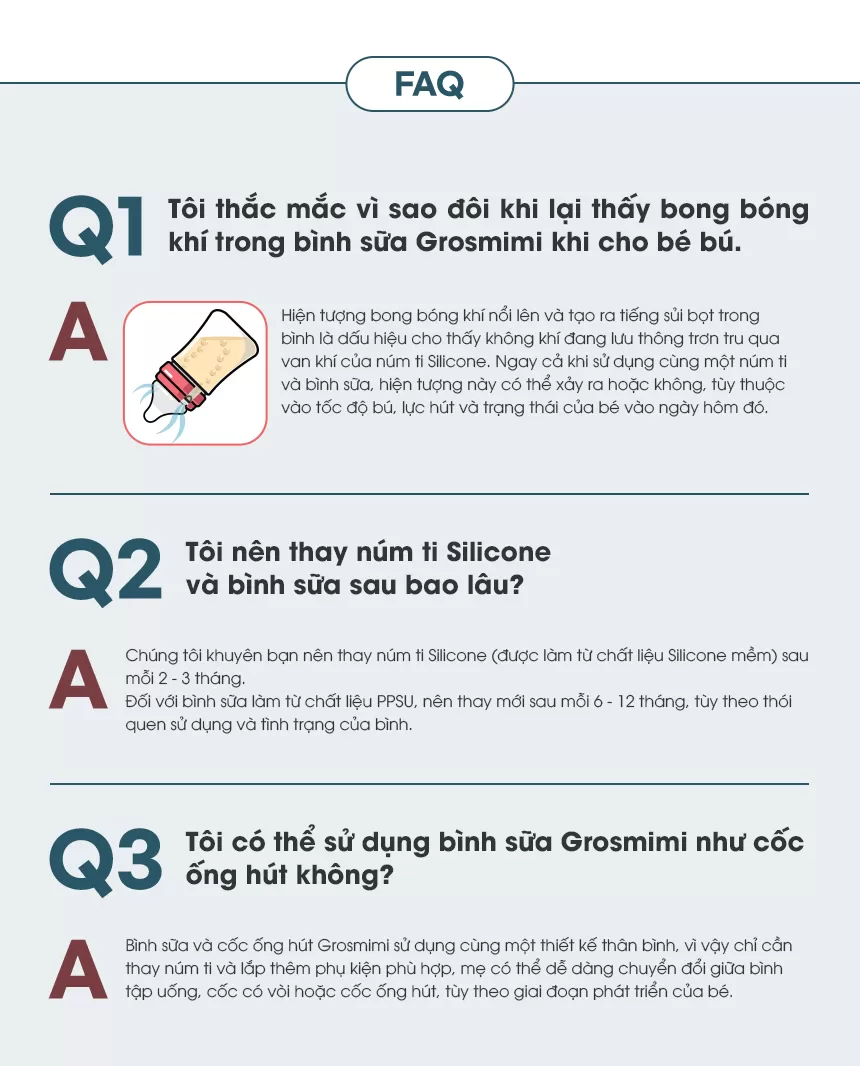 FAQ

Q1 Tôi thắc mắc vì sao đôi khi lại thấy bong bóng khí trong bình sữa Grosmimi khi cho bé bú.

A Hiện tượng bong bóng khí nổi lên và tạo ra tiếng sủi bọt trong bình là dấu hiệu cho thấy không khí đang lưu thông trơn tru qua van khí của núm ti Silicone. Ngay cả khi sử dụng cùng một núm ti và bình sữa, hiện tượng này có thể xảy ra hoặc không, tùy thuộc vào tốc độ bú, lực hút và trạng thái của bé vào ngày hôm đó.

Q2 Tôi nên thay núm ti Silicone và bình sữa sau bao lâu?

A Chúng tôi khuyên bạn nên thay núm ti Silicone (được làm từ chất liệu Silicone mềm) sau mỗi 2 - 3 tháng.
Đối với bình sữa làm từ chất liệu PPSU, nên thay mới sau mỗi 6 - 12 tháng, tùy theo thói quen sử dụng và tình trạng của bình.

Q3 Tôi có thể sử dụng bình sữa Grosmimi như cốc ống hút không?

A Bình sữa và cốc ống hút Grosmimi sử dụng cùng một thiết kế thân bình, vì vậy chỉ cần thay núm ti và lắp thêm phụ kiện phù hợp, mẹ có thể dễ dàng chuyển đổi giữa bình tập uống, cốc có vòi hoặc cốc ống hút, tùy theo giai đoạn phát triển của bé.